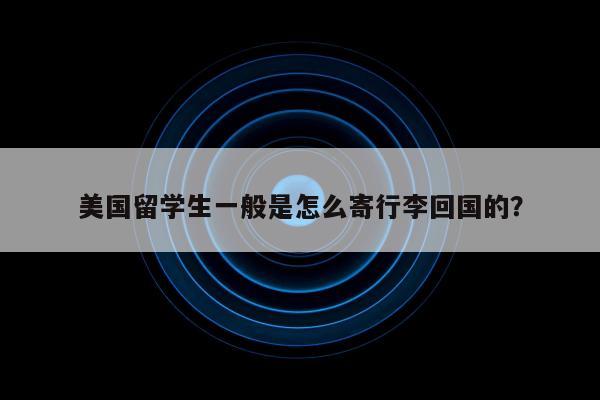 美国留学生一般是怎么寄行李回国的?